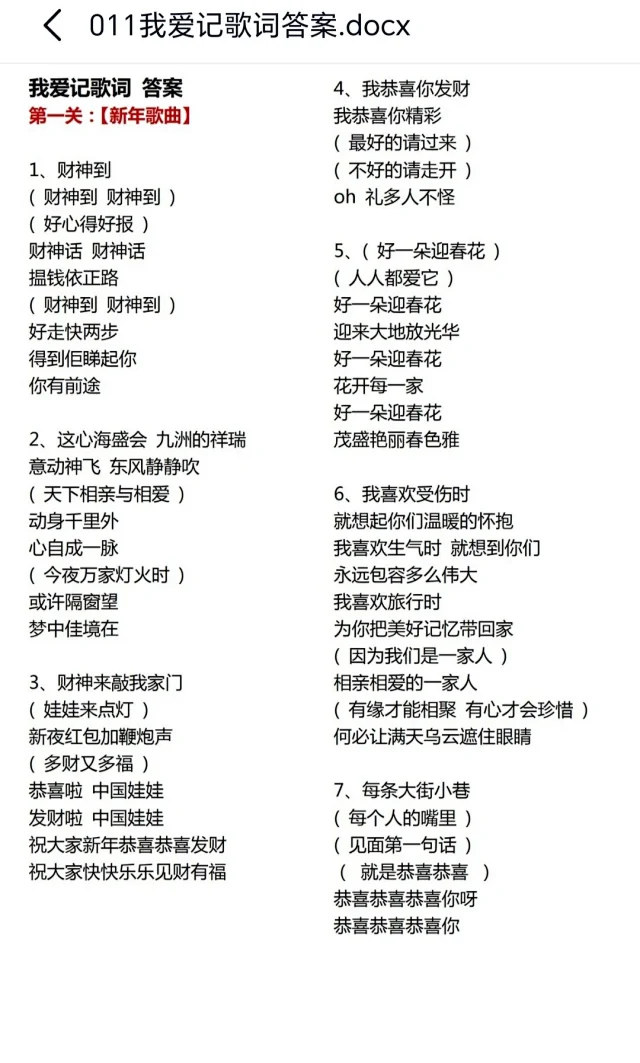 011我爱记歌词答案.docx

我爱记歌词 答案
第一关：【新年歌曲】

1、财神到
（ 财神到 财神到 ）
（ 好心得好报 ）
财神话 财神话
揾钱依正路
（ 财神到 财神到 ）
好走快两步
得到佢睇起你
你有前途

2、这心海盛会 九洲的祥瑞
意动神飞 东风静静吹
（ 天下相亲与相爱 ）
动身千里外
心自成一脉
（ 今夜万家灯火时 ）
或许隔窗望
梦中佳境在

3、财神来敲我家门
（ 娃娃来点灯 ）
新夜红包加鞭炮声
（ 多财又多福 ）
恭喜啦 中国娃娃
发财啦 中国娃娃
祝大家新年恭喜恭喜发财
祝大家快快乐乐见财有福

4、我恭喜你发财
我恭喜你精彩
（ 最好的请过来 ）
（ 不好的请走开 ）
oh 礼多人不怪

5、（ 好一朵迎春花 ）
（ 人人都爱它 ）
好一朵迎春花
迎来大地放光华
好一朵迎春花
花开每一家
好一朵迎春花
茂盛艳丽春色雅

6、我喜欢受伤时
就想起你们温暖的怀抱
我喜欢生气时 就想到你们
永远包容多么伟大
我喜欢旅行时
为你把美好记忆带回家
（ 因为我们是一家人 ）
相亲相爱的一家人
（ 有缘才能相聚 有心才会珍惜 ）
何必让满天乌云遮住眼睛

7、每条大街小巷
（ 每个人的嘴里 ）
（ 见面第一句话 ）
（ 就是恭喜恭喜 ）
恭喜恭喜恭喜你呀
恭喜恭喜恭喜你